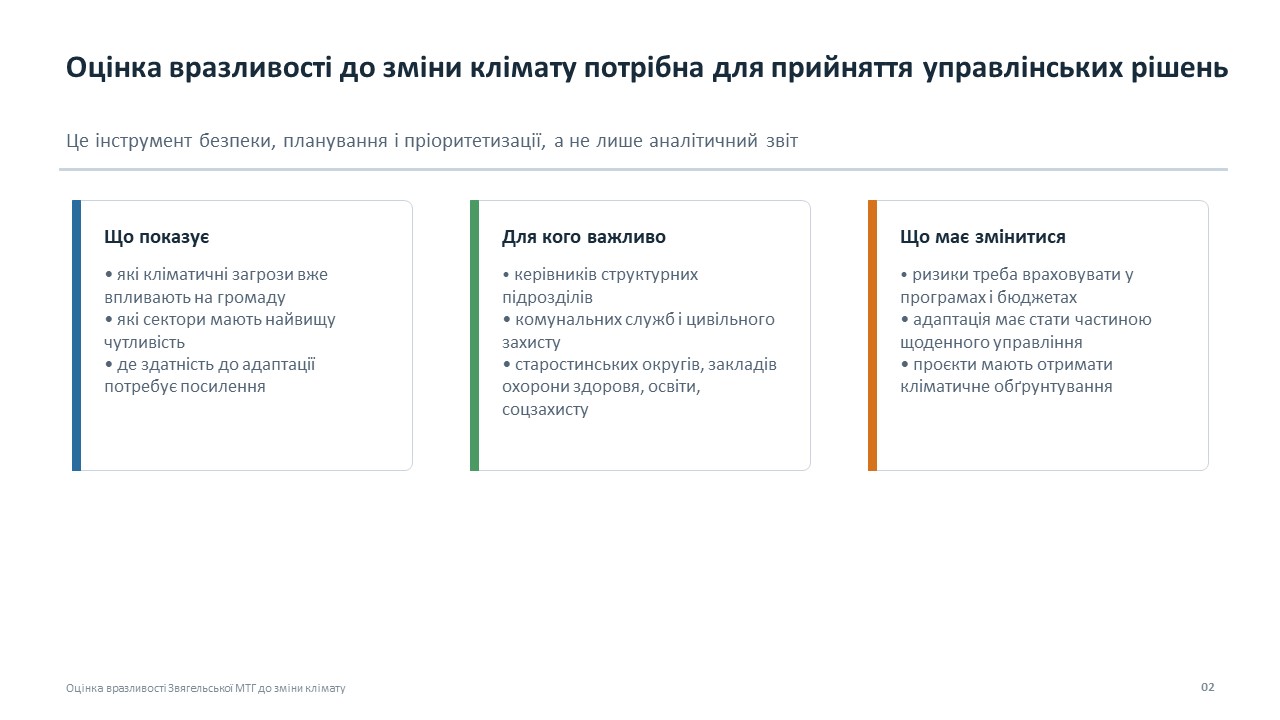 Оцінка вразливості до зміни клімату потрібна для прийняття управлінських рішень

Це інструмент безпеки, планування і пріоритетизації, а не лише аналітичний звіт

Що показує

• які кліматичні загрози вже впливають на громаду
• які сектори мають найвищу чутливість
• де здатність до адаптації потребує посилення

Для кого важливо

• керівників структурних підрозділів
• комунальних служб і цивільного захисту
• старостинських округів, закладів охорони здоровя, освіти, соцзахисту

Що має змінитися

• ризики треба враховувати у програмах і бюджетах
• адаптація має стати частиною щоденного управління
• проєкти мають отримати кліматичне обґрунтування

Оцінка вразливості Звягельської МТГ до зміни клімату

02